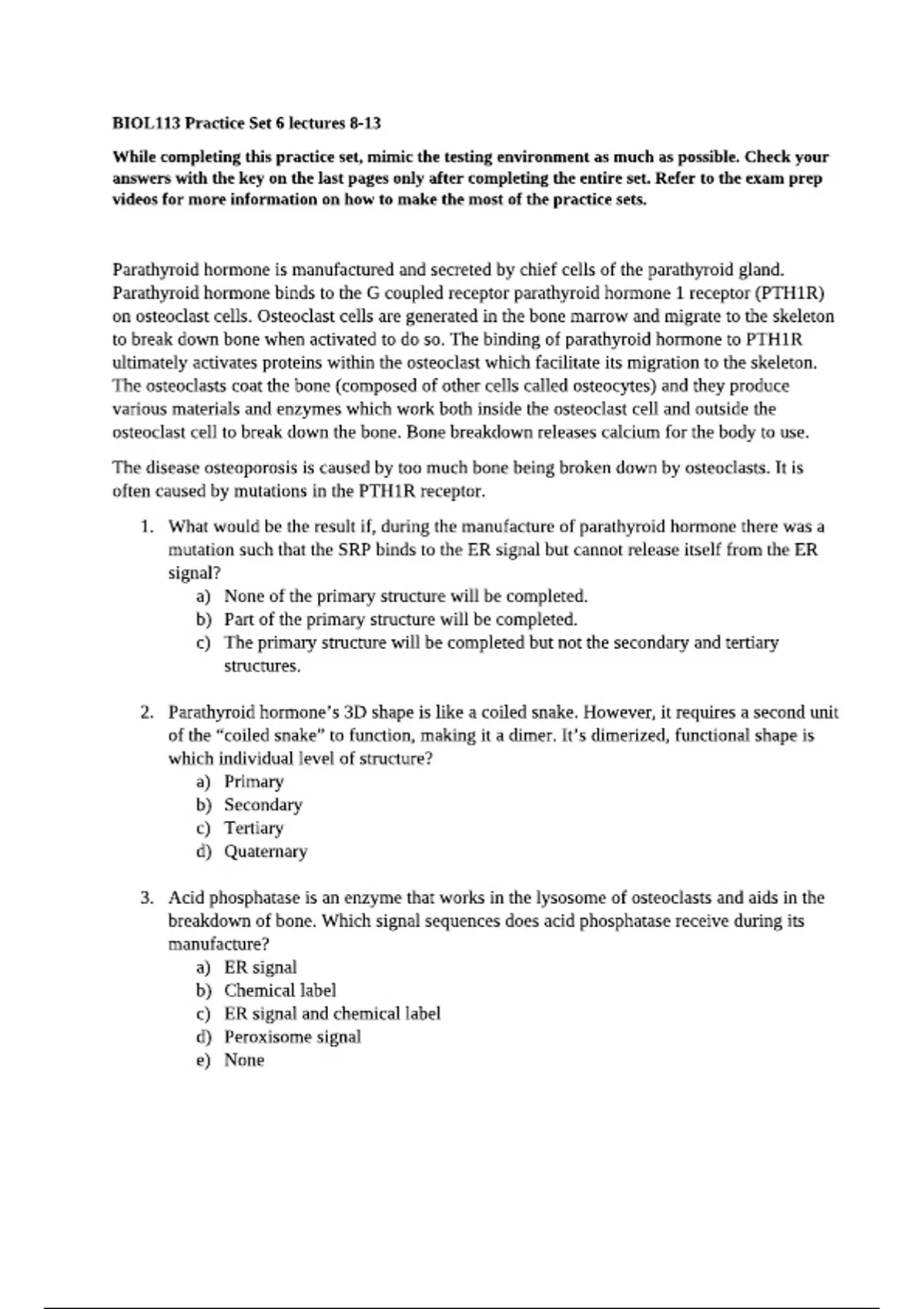 BIOL113 Practice Set 6 lectures 8-13

While completing this practice set, mimic the testing environment as much as possible. Check your answers with the key on the last pages only after completing the entire set. Refer to the exam prep videos for more information on how to make the most of the practice sets.

Parathyroid hormone is manufactured and secreted by chief cells of the parathyroid gland. Parathyroid hormone binds to the G coupled receptor parathyroid hormone 1 receptor (PTH1R) on osteoclast cells. Osteoclast cells are generated in the bone marrow and migrate to the skeleton to break down bone when activated to do so. The binding of parathyroid hormone to PTH1R ultimately activates proteins within the osteoclast which facilitate its migration to the skeleton. The osteoclasts coat the bone (composed of other cells called osteocytes) and they produce various materials and enzymes which work both inside the osteoclast cell and outside the osteoclast cell to break down the bone. Bone breakdown releases calcium for the body to use.

The disease osteoporosis is caused by too much bone being broken down by osteoclasts. It is often caused by mutations in the PTH1R receptor.

1. What would be the result if, during the manufacture of parathyroid hormone there was a mutation such that the SRP binds to the ER signal but cannot release itself from the ER signal?
a) None of the primary structure will be completed.
b) Part of the primary structure will be completed.
c) The primary structure will be completed but not the secondary and tertiary structures.

2. Parathyroid hormone's 3D shape is like a coiled snake. However, it requires a second unit of the "coiled snake" to function, making it a dimer. It's dimerized, functional shape is which individual level of structure?
a) Primary
b) Secondary
c) Tertiary
d) Quaternary

3. Acid phosphatase is an enzyme that works in the lysosome of osteoclasts and aids in the breakdown of bone. Which signal sequences does acid phosphatase receive during its manufacture?
a) ER signal
b) Chemical label
c) ER signal and chemical label
d) Peroxisome signal
e) None